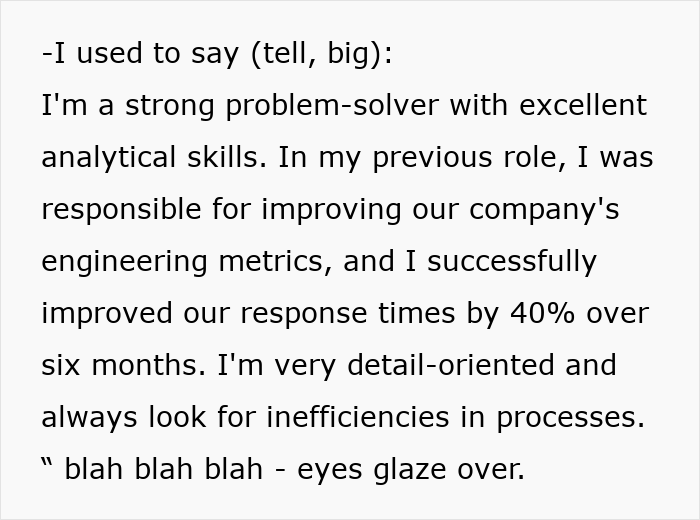 -I used to say (tell, big):
I'm a strong problem-solver with excellent analytical skills. In my previous role, I was responsible for improving our company's engineering metrics, and I successfully improved our response times by 40% over six months. I'm very detail-oriented and always look for inefficiencies in processes. " blah blah blah - eyes glaze over.